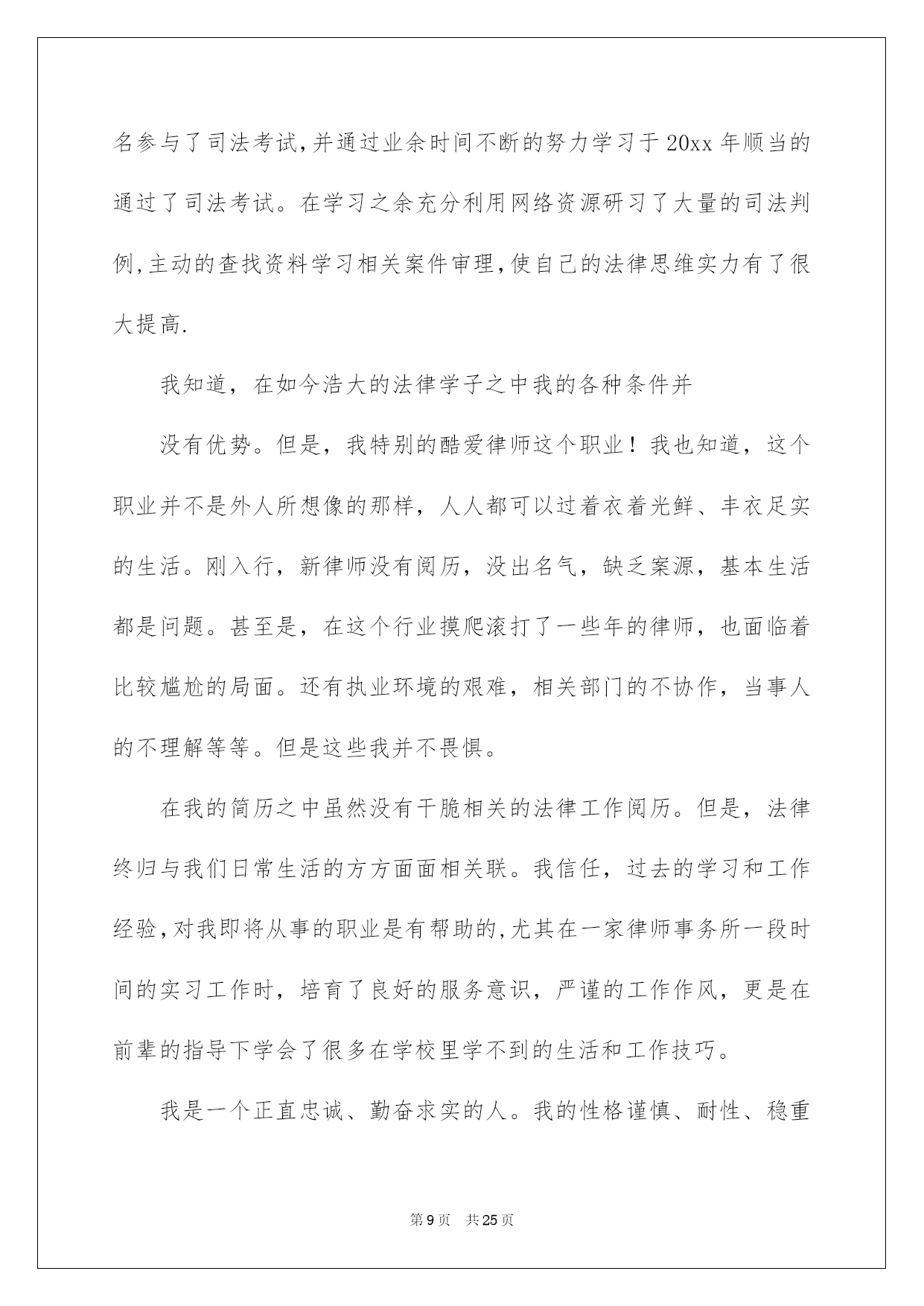 名参与了司法考试,并通过业余时间不断的努力学习于20xx年顺当的通过了司法考试。在学习之余充分利用网络资源研习了大量的司法判例,主动的查找资料学习相关案件审理,使自己的法律思维实力有了很大提高.

我知道，在如今浩大的法律学子之中我的各种条件并

没有优势。但是，我特别的酷爱律师这个职业！我也知道，这个职业并不是外人所想像的那样，人人都可以过着衣着光鲜、丰衣足实的生活。刚入行，新律师没有阅历，没出名气，缺乏案源，基本生活都是问题。甚至是，在这个行业摸爬滚打了一些年的律师，也面临着比较尴尬的局面。还有执业环境的艰难，相关部门的不协作，当事人的不理解等等。但是这些我并不畏惧。

在我的简历之中虽然没有干脆相关的法律工作阅历。但是，法律终归与我们日常生活的方方面面相关联。我信任，过去的学习和工作经验,对我即将从事的职业是有帮助的,尤其在一家律师事务所一段时间的实习工作时，培育了良好的服务意识，严谨的工作作风，更是在前辈的指导下学会了很多在学校里学不到的生活和工作技巧。

我是一个正直忠诚、勤奋求实的人。我的性格谨慎、耐性、稳重

第9页 共25页